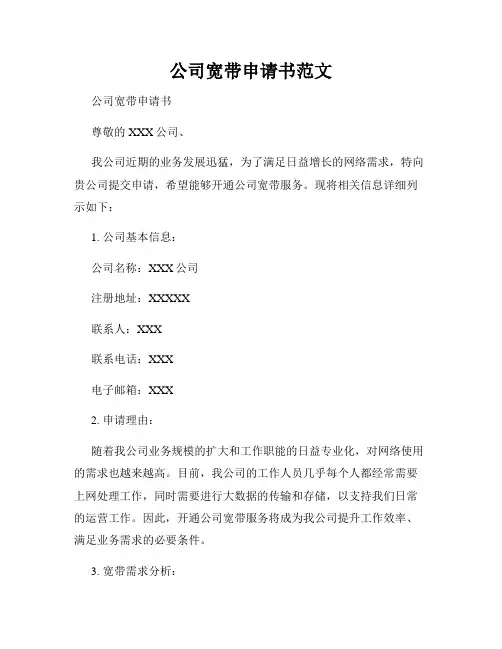 公司宽带申请书范文

公司宽带申请书

尊敬的 XXX 公司、

我公司近期的业务发展迅猛，为了满足日益增长的网络需求，特向贵公司提交申请，希望能够开通公司宽带服务。现将相关信息详细列示如下：

1. 公司基本信息：

公司名称：XXX 公司

注册地址：XXXXX

联系人：XXX

联系电话：XXX

电子邮箱：XXX

2. 申请理由：

随着我公司业务规模的扩大和工作职能的日益专业化，对网络使用的需求也越来越高。目前，我公司的工作人员几乎每个人都经常需要上网处理工作，同时需要进行大数据的传输和存储，以支持我们日常的运营工作。因此，开通公司宽带服务将成为我公司提升工作效率、满足业务需求的必要条件。

3. 宽带需求分析：